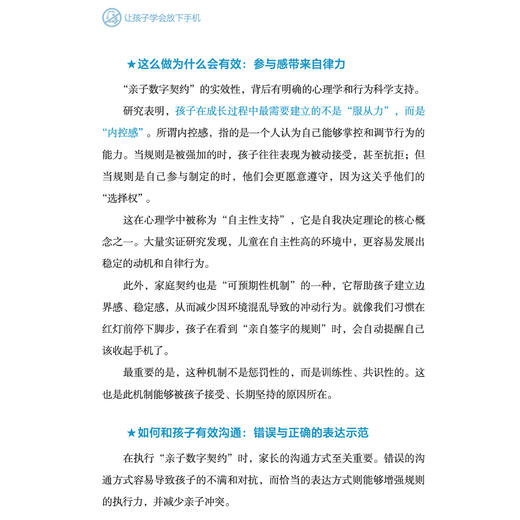 让孩子学会放下手机

★这么做为什么会有效：参与感带来自律力

“亲子数字契约”的实效性，背后有明确的心理学和行为科学支持。

研究表明，孩子在成长过程中最需要建立的不是“服从力”，而是“内控感”。所谓内控感，指的是一个人认为自己能够掌控和调节行为的能力。当规则是被强加的时，孩子往往表现为被动接受，甚至抗拒；但当规则是自己参与制定的时，他们会更愿意遵守，因为这关乎他们的“选择权”。

这在心理学中被称为“自主性支持”，它是自我决定理论的核心概念之一。大量实证研究发现，儿童在自主性高的环境中，更容易发展出稳定的动机和自律行为。

此外，家庭契约也是“可预期性机制”的一种，它帮助孩子建立边界感、稳定感，从而减少因环境混乱导致的冲动行为。就像我们习惯在红灯前停下脚步，孩子在看到“亲自签字的规则”时，会自动提醒自己该收起手机了。

最重要的是，这种机制不是惩罚性的，而是训练性、共识性的。这也是此机制能够被孩子接受、长期坚持的原因所在。

★如何和孩子有效沟通：错误与正确的表达示范

在执行“亲子数字契约”时，家长的沟通方式至关重要。错误的沟通方式容易导致孩子的不满和对抗，而恰当的表达方式则能够增强规则的执行力，并减少亲子冲突。